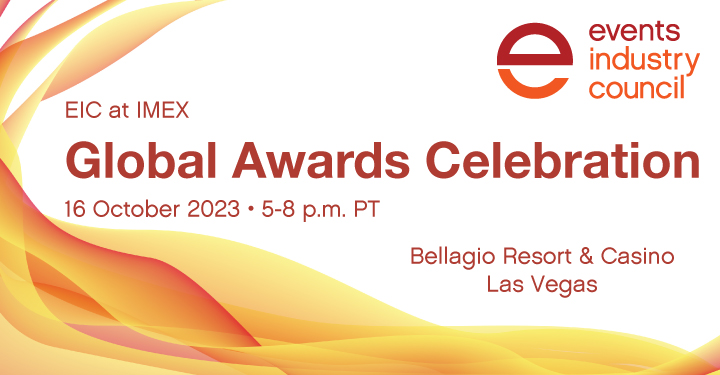 events
industry
council

EIC at IMEX

Global Awards Celebration

16 October 2023 • 5-8 p.m. PT

Bellagio Resort & Casino
Las Vegas